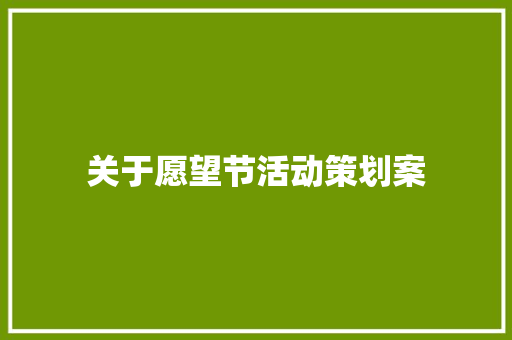 关于愿望节活动策划案